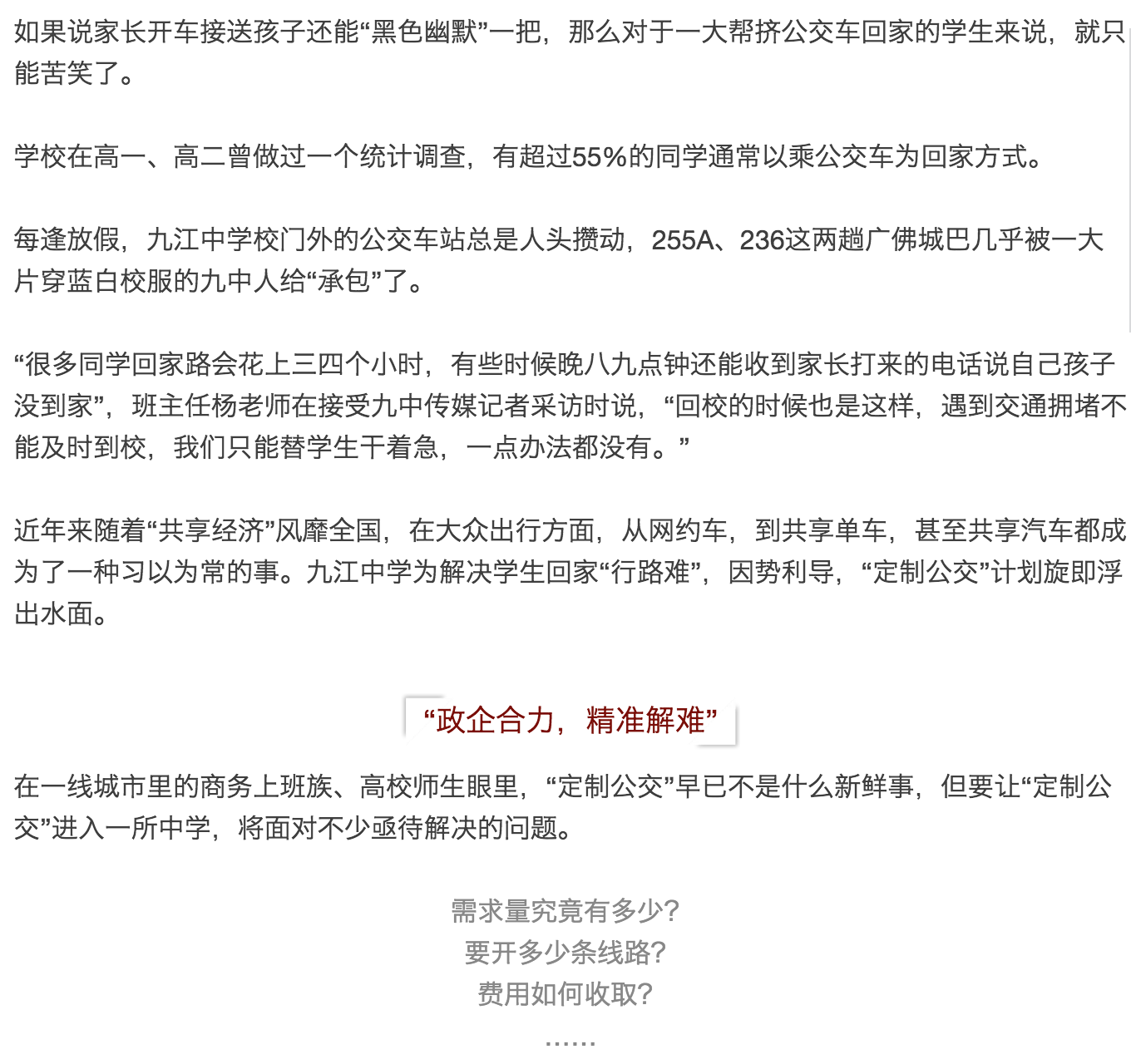 如果说家长开车接送孩子还能“黑色幽默”一把，那么对于一大帮挤公交车回家的学生来说，就只能苦笑了。

学校在高一、高二曾做过一个统计调查，有超过55%的同学通常以乘公交车为回家方式。

每逢放假，九江中学校门外的公交车站总是人头攒动，255A、236这两趟广佛城巴几乎被一大片穿蓝白校服的九中人给“承包”了。

“很多同学回家路会花上三四个小时，有些时候晚八九点钟还能收到家长打来的电话说自己孩子没到家”，班主任杨老师在接受九中传媒记者采访时说，“回校的时候也是这样，遇到交通拥堵不能及时到校，我们只能替学生干着急，一点办法都没有。”

近年来随着“共享经济”风靡全国，在大众出行方面，从网约车，到共享单车，甚至共享汽车都成为了一种习以为常的事。九江中学为解决学生回家“行路难”，因势利导，“定制公交”计划旋即浮出水面。

“政企合力，精准解难”

在一线城市里的商务上班族、高校师生眼里，“定制公交”早已不是什么新鲜事，但要让“定制公交”进入一所中学，将面对不少亟待解决的问题。

需求量究竟有多少？
要开多少条线路？
费用如何收取？
……